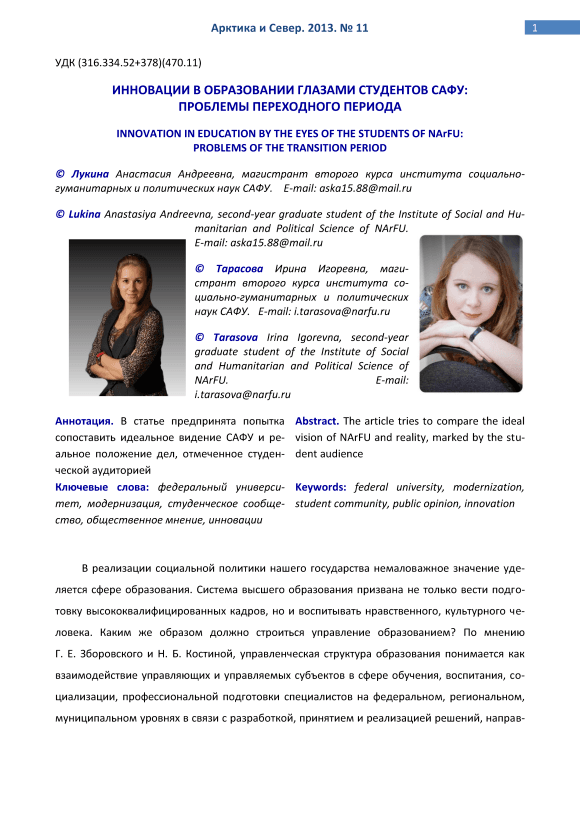 Арктика и Север. 2013. № 11

1

УДК (316.334.52+378)(470.11)

ИННОВАЦИИ В ОБРАЗОВАНИИ ГЛАЗАМИ СТУДЕНТОВ САФУ: ПРОБЛЕМЫ ПЕРЕХОДНОГО ПЕРИОДА

INNOVATION IN EDUCATION BY THE EYES OF THE STUDENTS OF NArFU: PROBLEMS OF THE TRANSITION PERIOD

© Лукина Анастасия Андреевна, магистрант второго курса института социально-гуманитарных и политических наук САФУ. E-mail: aska15.88@mail.ru

© Lukina Anastasiya Andreevna, second-year graduate student of the Institute of Social and Humanitarian and Political Science of NArFU. E-mail: aska15.88@mail.ru

© Тарасова Ирина Игоревна, магистрант второго курса института социально-гуманитарных и политических наук САФУ. E-mail: i.tarasova@narfu.ru

© Tarasova Irina Igorevna, second-year graduate student of the Institute of Social and Humanitarian and Political Science of NArFU. E-mail: i.tarasova@narfu.ru

Аннотация. В статье предпринята попытка сопоставить идеальное видение САФУ и реальное положение дел, отмеченное студенческой аудиторией

Ключевые слова: федеральный университет, модернизация, студенческое сообщество, общественное мнение, инновации

Abstract. The article tries to compare the ideal vision of NArFU and reality, marked by the student audience

Keywords: federal university, modernization, student community, public opinion, innovation

В реализации социальной политики нашего государства немаловажное значение уделяется сфере образования. Система высшего образования призвана не только вести подготовку высококвалифицированных кадров, но и воспитывать нравственного, культурного человека. Каким же образом должно строиться управление образованием? По мнению Г. Е. Зборовского и Н. Б. Костиной, управленческая структура образования понимается как взаимодействие управляющих и управляемых субъектов в сфере обучения, воспитания, социализации, профессиональной подготовки специалистов на федеральном, региональном, муниципальном уровнях в связи с разработкой, принятием и реализацией решений, направ-